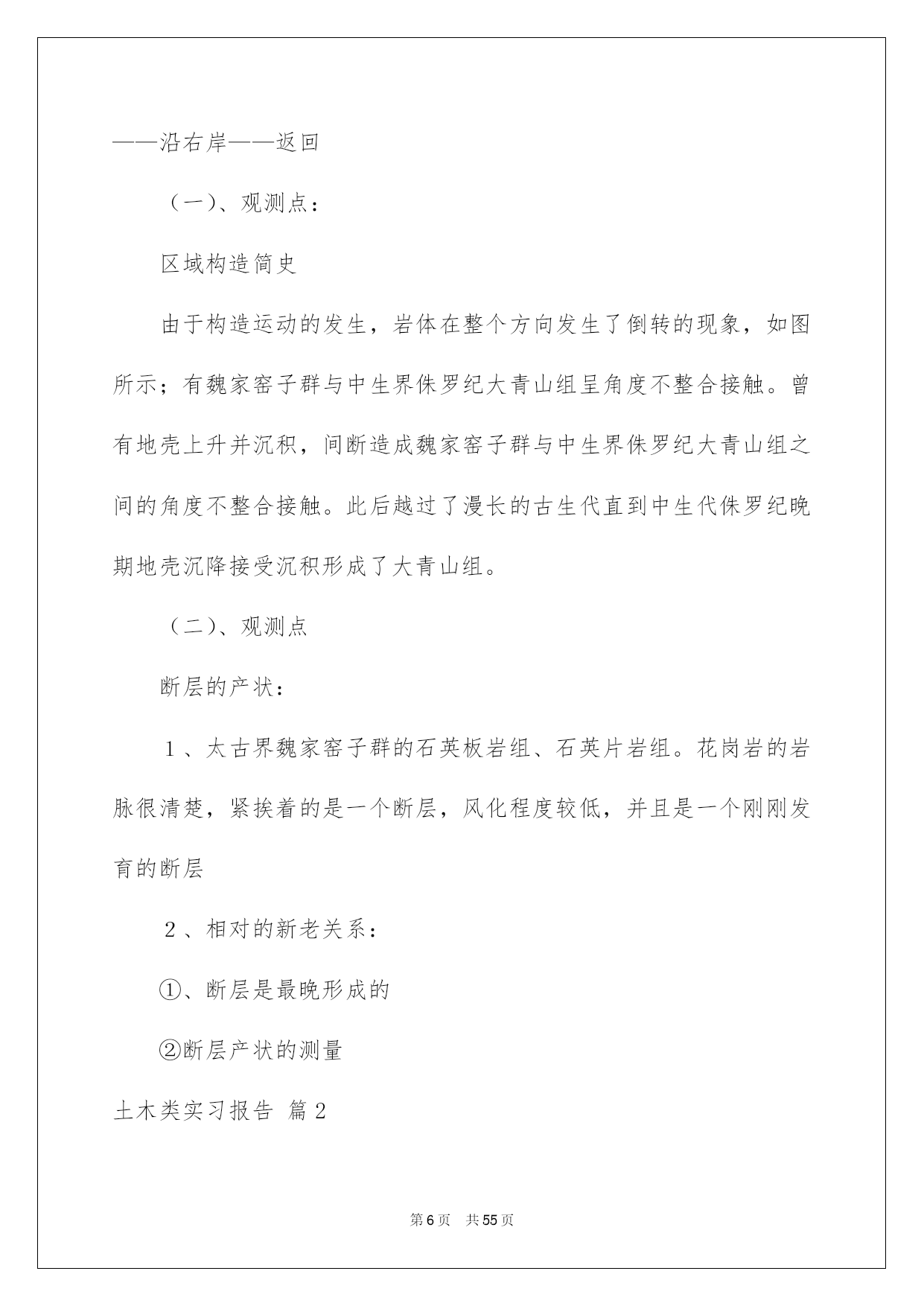 ——沿右岸——返回

（一）、观测点：

区域构造简史

由于构造运动的发生，岩体在整个方向发生了倒转的现象，如图所示；有魏家窑子群与中生界侏罗纪大青山组呈角度不整合接触。曾有地壳上升并沉积，间断造成魏家窑子群与中生界侏罗纪大青山组之间的角度不整合接触。此后越过了漫长的古生代直到中生代侏罗纪晚期地壳沉降接受沉积形成了大青山组。

（二）、观测点

断层的产状：

1、太古界魏家窑子群的石英板岩组、石英片岩组。花岗岩的岩脉很清楚，紧挨着的是一个断层，风化程度较低，并且是一个刚刚发育的断层

2、相对的新老关系：

①、断层是最晚形成的

②断层产状的测量

土木类实习报告 篇2

第6页 共55页